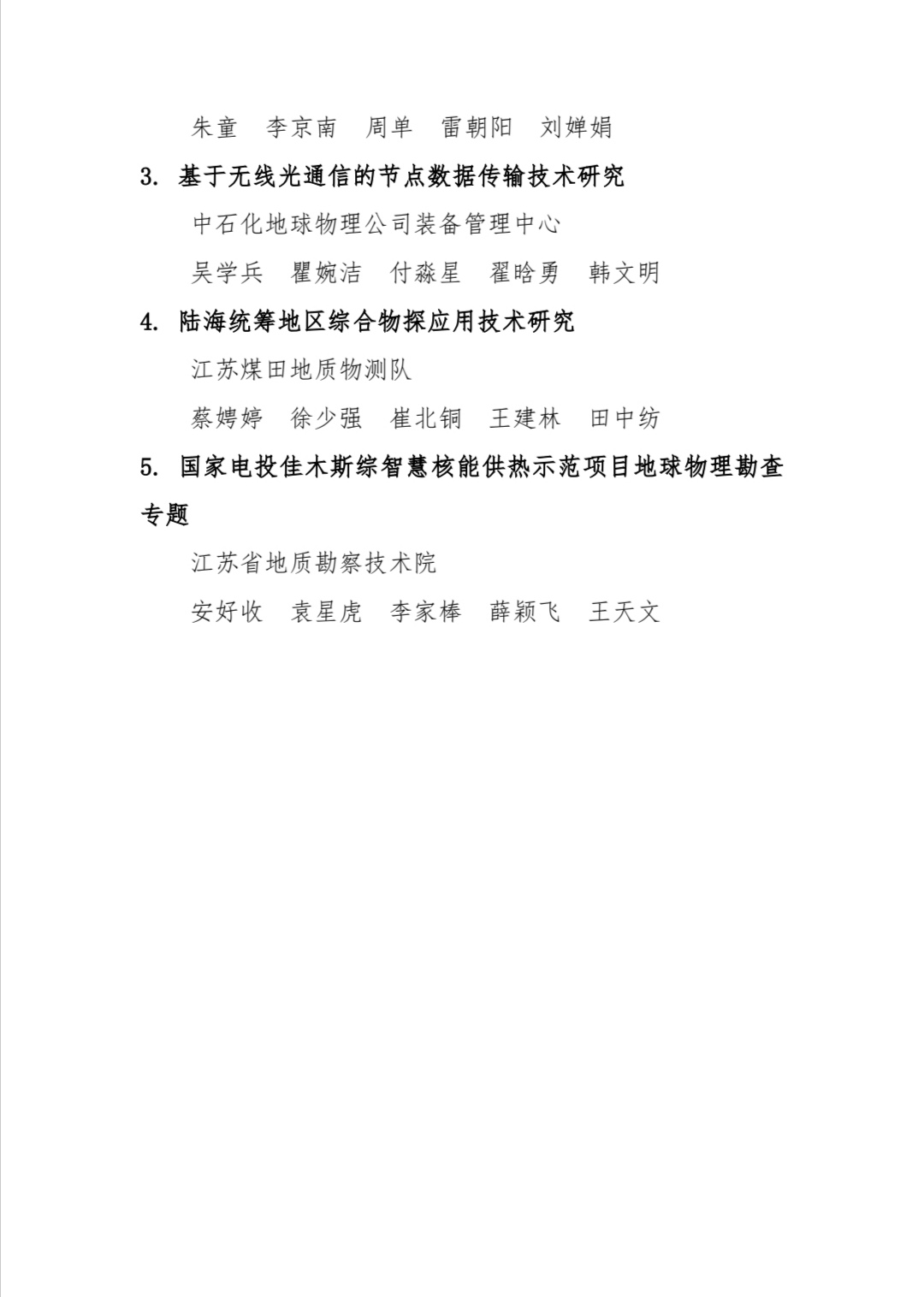 朱童　李京南　周单　雷朝阳　刘婵娟

3. 基于无线光通信的节点数据传输技术研究

中石化地球物理公司装备管理中心

吴学兵　瞿婉洁　付淼星　翟晗勇　韩文明

4. 陆海统筹地区综合物探应用技术研究

江苏煤田地质物测队

蔡娉婷　徐少强　崔北铜　王建林　田中纺

5. 国家电投佳木斯综智慧核能供热示范项目地球物理勘查专题

江苏省地质勘察技术院

安好收　袁星虎　李家棒　薛颖飞　王天文